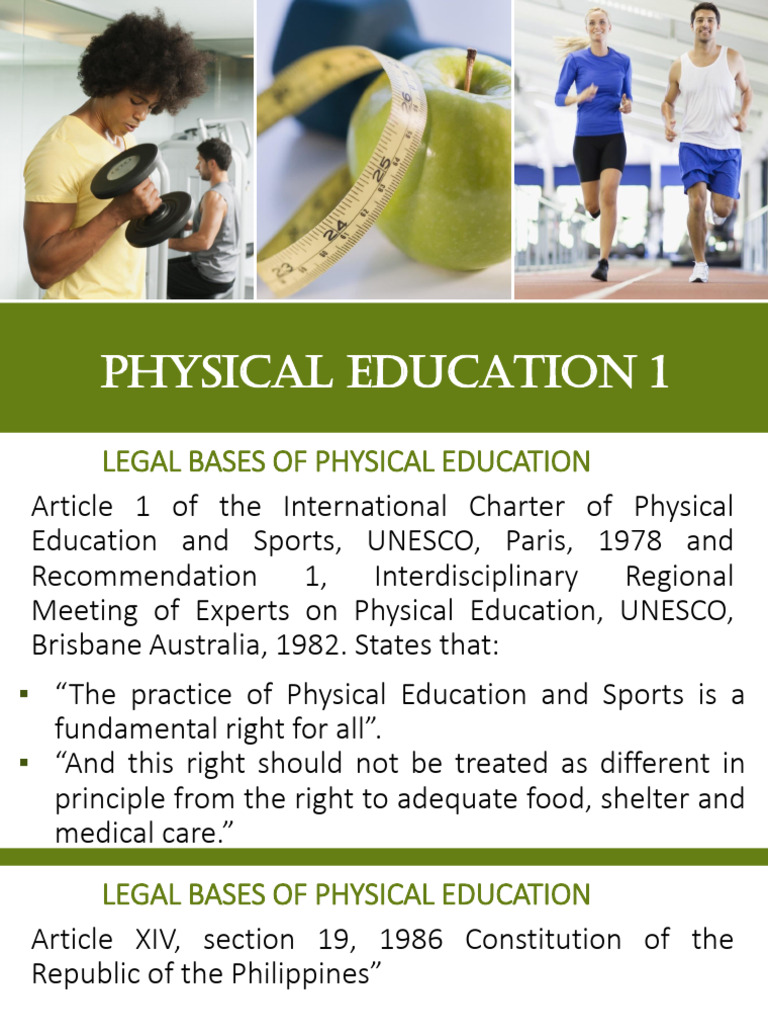 PHYSICAL EDUCATION 1

LEGAL BASES OF PHYSICAL EDUCATION

Article 1 of the International Charter of Physical Education and Sports, UNESCO, Paris, 1978 and Recommendation 1, Interdisciplinary Regional Meeting of Experts on Physical Education, UNESCO, Brisbane Australia, 1982. States that:

▪ “The practice of Physical Education and Sports is a fundamental right for all”.
▪ “And this right should not be treated as different in principle from the right to adequate food, shelter and medical care.”

LEGAL BASES OF PHYSICAL EDUCATION

Article XIV, section 19, 1986 Constitution of the Republic of the Philippines”